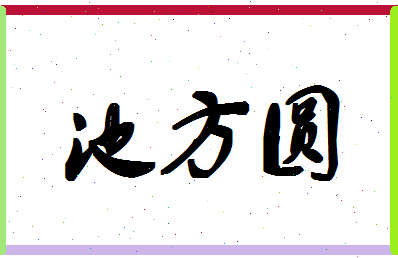 池方圆